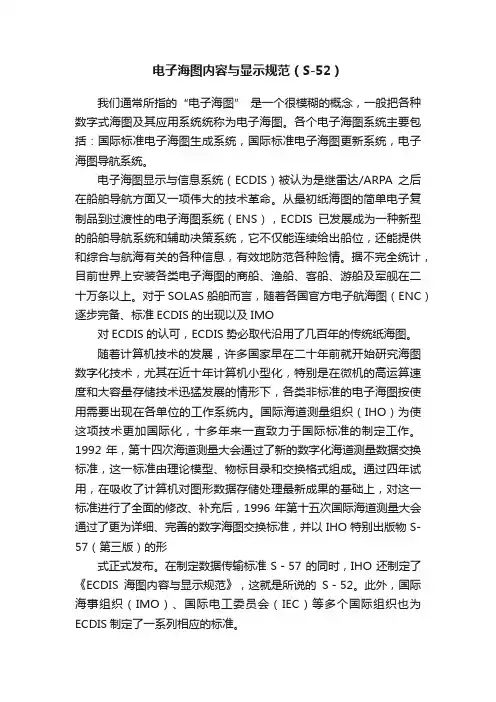 电子海图内容与显示规范（S-52）

我们通常所指的“电子海图” 是一个很模糊的概念，一般把各种数字式海图及其应用系统统称为电子海图。各个电子海图系统主要包括：国际标准电子海图生成系统，国际标准电子海图更新系统，电子海图导航系统。

电子海图显示与信息系统（ECDIS）被认为是继雷达/ARPA 之后在船舶导航方面又一项伟大的技术革命。从最初纸海图的简单电子复制品到过渡性的电子海图系统（ENS），ECDIS 已发展成为一种新型的船舶导航系统和辅助决策系统，它不仅能连续给出船位，还能提供和综合与航海有关的各种信息，有效地防范各种险情。据不完全统计，目前世界上安装各类电子海图的商船、渔船、客船、游船及军舰在二十万条以上。对于 SOLAS 船舶而言，随着各国官方电子航海图（ENC）逐步完备、标准 ECDIS 的出现以及 IMO

对 ECDIS 的认可，ECDIS 势必取代沿用了几百年的传统纸海图。

随着计算机技术的发展，许多国家早在二十年前就开始研究海图数字化技术，尤其在近十年计算机小型化，特别是在微机的高运算速度和大容量存储技术迅猛发展的情形下，各类非标准的电子海图按使用需要出现在各单位的工作系统内。国际海道测量组织（IHO）为使这项技术更加国际化，十多年来一直致力于国际标准的制定工作。1992 年，第十四次海道测量大会通过了新的数字化海道测量数据交换标准，这一标准由理论模型、物标目录和交换格式组成。通过四年试用，在吸收了计算机对图形数据存储处理最新成果的基础上，对这一标准进行了全面的修改、补充后，1996 年第十五次国际海道测量大会通过了更为详细、完善的数字海图交换标准，并以 IHO 特别出版物 S-57（第三版）的形

式正式发布。在制定数据传输标准 S - 57 的同时，IHO 还制定了《ECDIS 海图内容与显示规范》，这就是所说的 S - 52。此外，国际海事组织（IMO）、国际电工委员会（IEC）等多个国际组织也为 ECDIS 制定了一系列相应的标准。